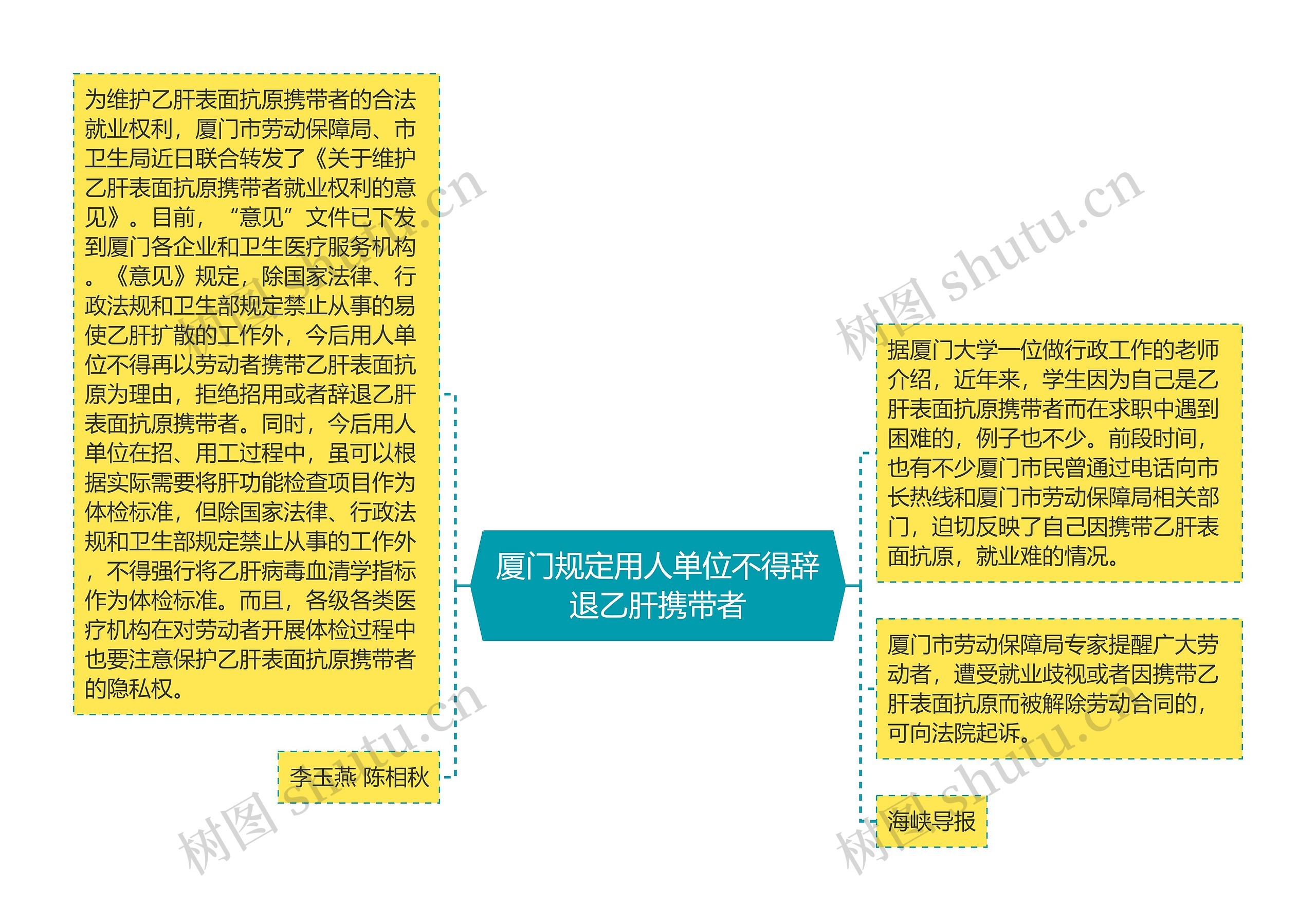 厦门规定用人单位不得辞退乙肝携带者

为维护乙肝表面抗原携带者的合法就业权利，厦门市劳动保障局、市卫生局近日联合转发了《关于维护乙肝表面抗原携带者就业权利的意见》。目前，“意见”文件已下发到厦门各企业和卫生医疗服务机构。《意见》规定，除国家法律、行政法规和卫生部规定禁止从事的易使乙肝扩散的工作外，今后用人单位不得再以劳动者携带乙肝表面抗原为理由，拒绝招用或者辞退乙肝表面抗原携带者。同时，今后用人单位在招、用工过程中，虽可以根据实际需要将肝功能检查项目作为体检标准，但除国家法律、行政法规和卫生部规定禁止从事的工作外，不得强行将乙肝病毒血清学指标作为体检标准。而且，各级各类医疗机构在对劳动者开展体检过程中也要注意保护乙肝表面抗原携带者的隐私权。

李玉燕 陈相秋

据厦门大学一位做行政工作的老师介绍，近年来，学生因为自己是乙肝表面抗原携带者而在求职中遇到困难的，例子也不少。前段时间，也有不少厦门市民曾通过电话向市长热线和厦门市劳动保障局相关部门，迫切反映了自己因携带乙肝表面抗原，就业难的情况。

厦门市劳动保障局专家提醒广大劳动者，遭受就业歧视或者因携带乙肝表面抗原而被解除劳动合同的，可向法院起诉。

海峡导报

树图 shutu.cn
树图 shutu.cn
树图 shutu.cn
树图 shutu.cn